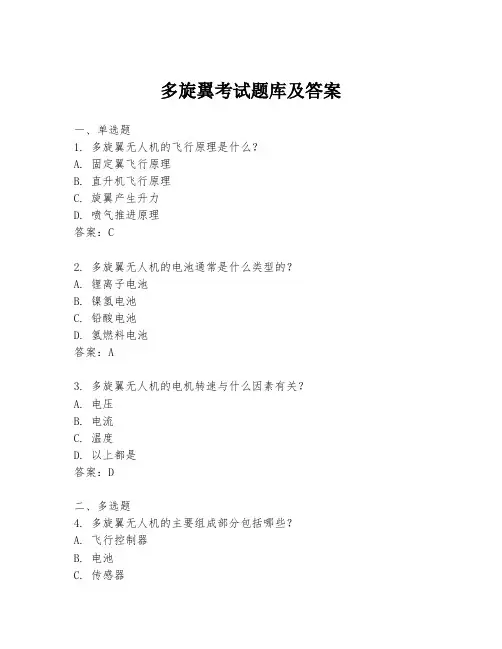 多旋翼考试题库及答案

一、单选题
1. 多旋翼无人机的飞行原理是什么？
A. 固定翼飞行原理
B. 直升机飞行原理
C. 旋翼产生升力
D. 喷气推进原理
答案：C

2. 多旋翼无人机的电池通常是什么类型的？
A. 锂离子电池
B. 镍氢电池
C. 铅酸电池
D. 氢燃料电池
答案：A

3. 多旋翼无人机的电机转速与什么因素有关？
A. 电压
B. 电流
C. 温度
D. 以上都是
答案：D

二、多选题
4. 多旋翼无人机的主要组成部分包括哪些？
A. 飞行控制器
B. 电池
C. 传感器